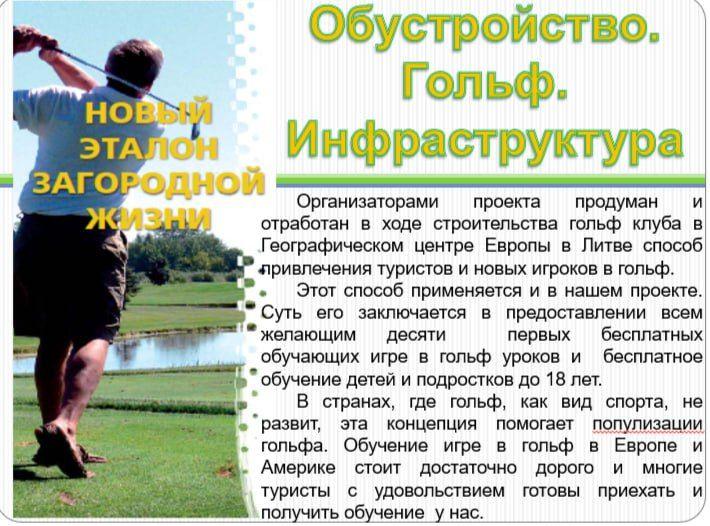 НОВЫЙ ЭТАЛОН ЗАГОРОДНОЙ ЖИЗНИ

Обустройство. Гольф. Инфраструктура

Организаторами проекта продуман и отработан в ходе строительства гольф клуба в Географическом центре Европы в Литве способ привлечения туристов и новых игроков в гольф.

Этот способ применяется и в нашем проекте. Суть его заключается в предоставлении всем желающим десяти первых бесплатных обучающих игре в гольф уроков и бесплатное обучение детей и подростков до 18 лет.

В странах, где гольф, как вид спорта, не развит, эта концепция помогает популизации гольфа. Обучение игре в гольф в Европе и Америке стоит достаточно дорого и многие туристы с удовольствием готовы приехать и получить обучение у нас.